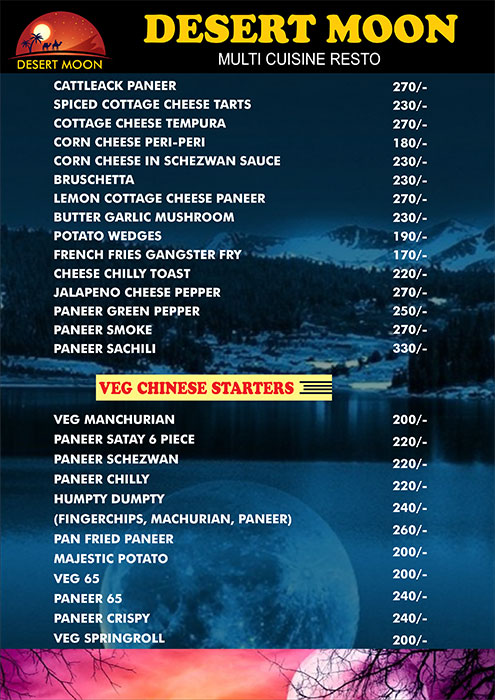 DESERT MOON

DESERT MOON
MULTI CUISINE RESTO

| | |
|---|---|
| CATTLEACK PANEER | 270/- |
| SPICED COTTAGE CHEESE TARTS | 230/- |
| COTTAGE CHEESE TEMPURA | 270/- |
| CORN CHEESE PERI-PERI | 180/- |
| CORN CHEESE IN SCHEZWAN SAUCE | 230/- |
| BRUSCHETTA | 230/- |
| LEMON COTTAGE CHEESE PANEER | 270/- |
| BUTTER GARLIC MUSHROOM | 230/- |
| POTATO WEDGES | 190/- |
| FRENCH FRIES GANGSTER FRY | 170/- |
| CHEESE CHILLY TOAST | 220/- |
| JALAPENO CHEESE PEPPER | 270/- |
| PANEER GREEN PEPPER | 250/- |
| PANEER SMOKE | 270/- |
| PANEER SACHILI | 330/- |

VEG CHINESE STARTERS

| | |
|---|---|
| VEG MANCHURIAN | 200/- |
| PANEER SATAY 6 PIECE | 220/- |
| PANEER SCHEZWAN | 220/- |
| PANEER CHILLY | 220/- |
| HUMPTY DUMPTY (FINGERCHIPS, MACHURIAN, PANEER) | 240/- |
| PAN FRIED PANEER | 260/- |
| MAJESTIC POTATO | 200/- |
| VEG 65 | 200/- |
| PANEER 65 | 240/- |
| PANEER CRISPY | 240/- |
| VEG SPRINGROLL | 200/- |